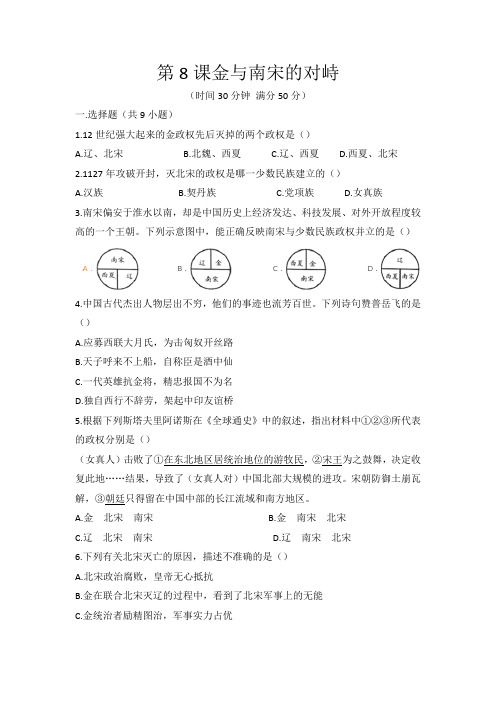 第 8 课金与南宋的对峙

（时间 30 分钟 满分 50 分）

一.选择题（共 9 小题）

1.12 世纪强大起来的金政权先后灭掉的两个政权是（）

A.辽、北宋　B.北魏、西夏　C.辽、西夏　D.西夏、北宋

2.1127 年攻破开封，灭北宋的政权是哪一少数民族建立的（）

A.汉族　B.契丹族　C.党项族　D.女真族

3.南宋偏安于淮水以南，却是中国历史上经济发达、科技发展、对外开放程度较高的一个王朝。下列示意图中，能正确反映南宋与少数民族政权并立的是（）

A. 南宋 西夏 辽　B. 辽 金 南宋　C. 西夏 金 南宋　D. 辽 西夏 南宋

4.中国古代杰出人物层出不穷，他们的事迹也流芳百世。下列诗句赞誉岳飞的是（）

A.应募西联大月氏，为击匈奴开丝路

B.天子呼来不上船，自称臣是酒中仙

C.一代英雄抗金将，精忠报国不为名

D.独自西行不辞劳，架起中印友谊桥

5.根据下列斯塔夫里阿诺斯在《全球通史》中的叙述，指出材料中①②③所代表的政权分别是（）

（女真人）击败了①在东北地区居统治地位的游牧民，②宋王为之鼓舞，决定收复此地……结果，导致了（女真人对）中国北部大规模的进攻。宋朝防御土崩瓦解，③朝廷只得留在中国中部的长江流域和南方地区。

A.金　北宋　南宋　B.金　南宋　北宋

C.辽　北宋　南宋　D.辽　南宋　北宋

6.下列有关北宋灭亡的原因，描述不准确的是（）

A.北宋政治腐败，皇帝无心抵抗

B.金在联合北宋灭辽的过程中，看到了北宋军事上的无能

C.金统治者励精图治，军事实力占优